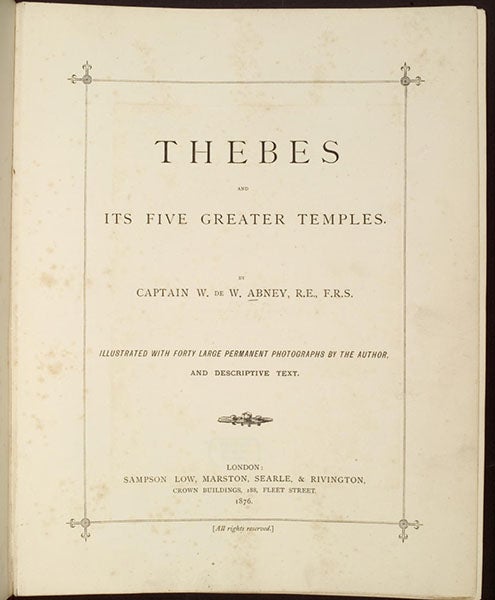 THEBES

AND

ITS FIVE GREATER TEMPLES.

BY

CAPTAIN W. DE W. ABNEY, R.E., F.R.S.

ILLUSTRATED WITH FORTY LARGE PERMANENT PHOTOGRAPHS BY THE AUTHOR,

AND DESCRIPTIVE TEXT.

LONDON:
SAMPSON LOW, MARSTON, SEARLE, & RIVINGTON,
CROWN BUILDINGS, 188, FLEET STREET.
1876.

[All rights reserved.]